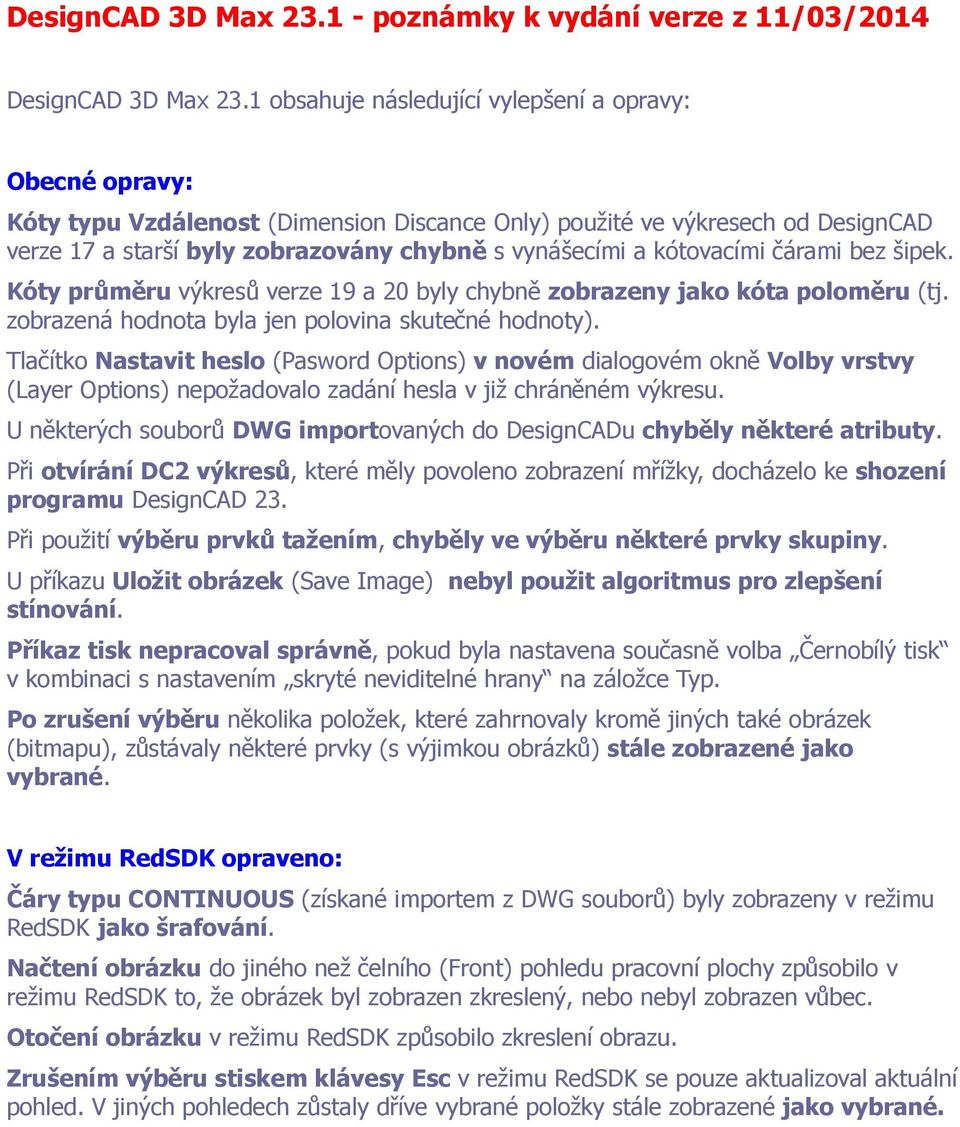 DesignCAD 3D Max 23.1 - poznámky k vydání verze z 11/03/2014

DesignCAD 3D Max 23.1 obsahuje následující vylepšení a opravy:

Obecné opravy:

Kóty typu Vzdálenost (Dimension Discance Only) použité ve výkresech od DesignCAD verze 17 a starší byly zobrazovány chybně s vynášecími a kótovacími čárami bez šipek.

Kóty průměru výkresů verze 19 a 20 byly chybně zobrazeny jako kóta poloměru (tj. zobrazená hodnota byla jen polovina skutečné hodnoty).

Tlačítko Nastavit heslo (Pasword Options) v novém dialogovém okně Volby vrstvy (Layer Options) nepožadovalo zadání hesla v již chráněném výkresu.

U některých souborů DWG importovaných do DesignCADu chyběly některé atributy.

Při otvírání DC2 výkresů, které měly povoleno zobrazení mřížky, docházelo ke shození programu DesignCAD 23.

Při použití výběru prvků tažením, chyběly ve výběru některé prvky skupiny.

U příkazu Uložit obrázek (Save Image) nebyl použit algoritmus pro zlepšení stínování.

Příkaz tisk nepracoval správně, pokud byla nastavena současně volba „Černobílý tisk“ v kombinaci s nastavením „skryté neviditelné hrany“ na záložce Typ.

Po zrušení výběru několika položek, které zahrnovaly kromě jiných také obrázek (bitmapu), zůstávaly některé prvky (s výjimkou obrázků) stále zobrazené jako vybrané.

V režimu RedSDK opraveno:

Čáry typu CONTINUOUS (získané importem z DWG souborů) byly zobrazeny v režimu RedSDK jako šrafování.

Načtení obrázku do jiného než čelního (Front) pohledu pracovní plochy způsobilo v režimu RedSDK to, že obrázek byl zobrazen zkreslený, nebo nebyl zobrazen vůbec.

Otočení obrázku v režimu RedSDK způsobilo zkreslení obrazu.

Zrušením výběru stiskem klávesy Esc v režimu RedSDK se pouze aktualizoval aktuální pohled. V jiných pohledech zůstaly dříve vybrané položky stále zobrazené jako vybrané.